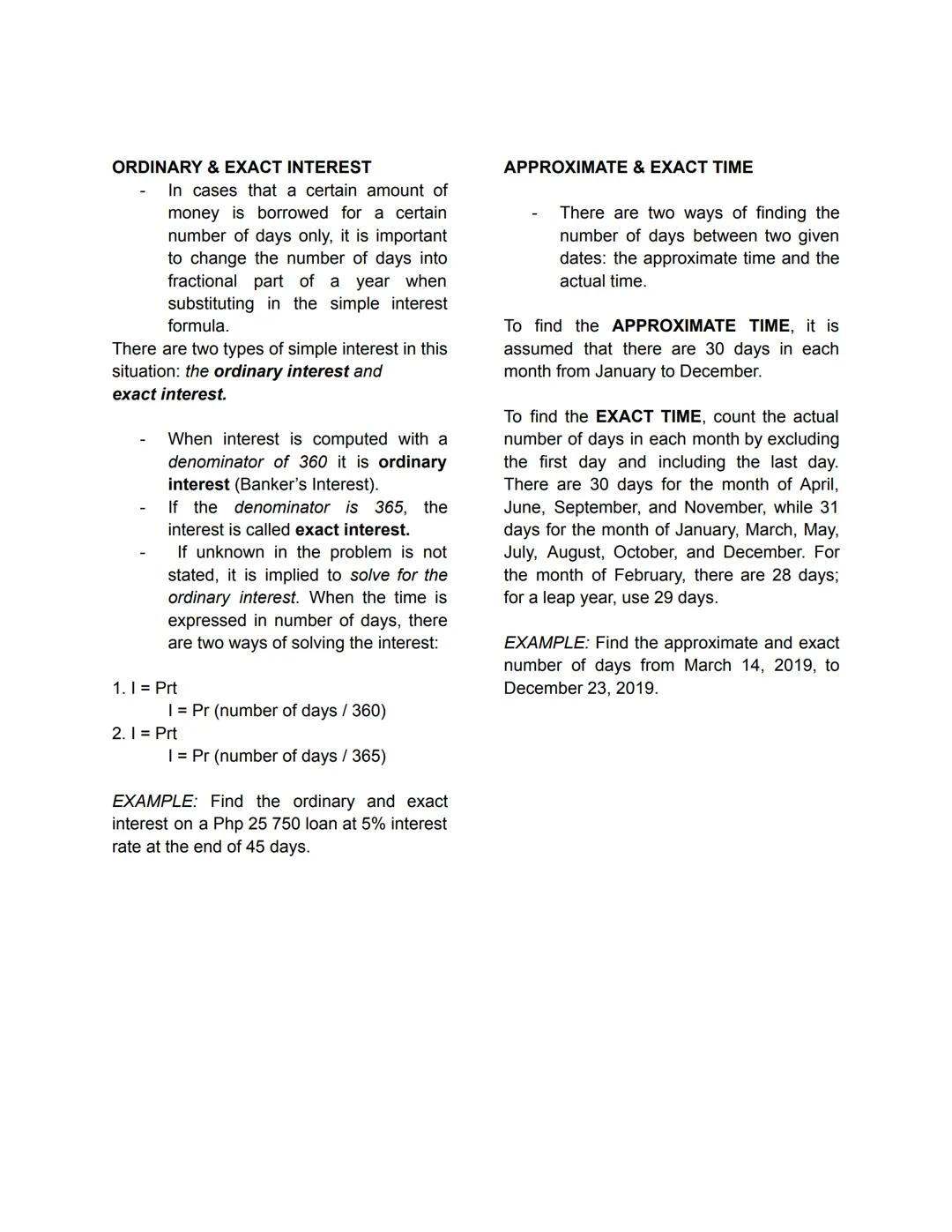 ORDINARY & EXACT INTEREST

- In cases that a certain amount of money is borrowed for a certain number of days only, it is important to change the number of days into fractional part of a year when substituting in the simple interest formula.

There are two types of simple interest in this situation: the ordinary interest and exact interest.

- When interest is computed with a denominator of 360 it is ordinary interest (Banker's Interest).
- If the denominator is 365, the interest is called exact interest.
- If unknown in the problem is not stated, it is implied to solve for the ordinary interest. When the time is expressed in number of days, there are two ways of solving the interest:

1. I = Prt
I = Pr (number of days / 360)
2. I = Prt
I = Pr (number of days / 365)

EXAMPLE: Find the ordinary and exact interest on a Php 25 750 loan at 5% interest rate at the end of 45 days.

APPROXIMATE & EXACT TIME

- There are two ways of finding the number of days between two given dates: the approximate time and the actual time.

To find the APPROXIMATE TIME, it is assumed that there are 30 days in each month from January to December.

To find the EXACT TIME, count the actual number of days in each month by excluding the first day and including the last day. There are 30 days for the month of April, June, September, and November, while 31 days for the month of January, March, May, July, August, October, and December. For the month of February, there are 28 days; for a leap year, use 29 days.

EXAMPLE: Find the approximate and exact number of days from March 14, 2019, to December 23, 2019.